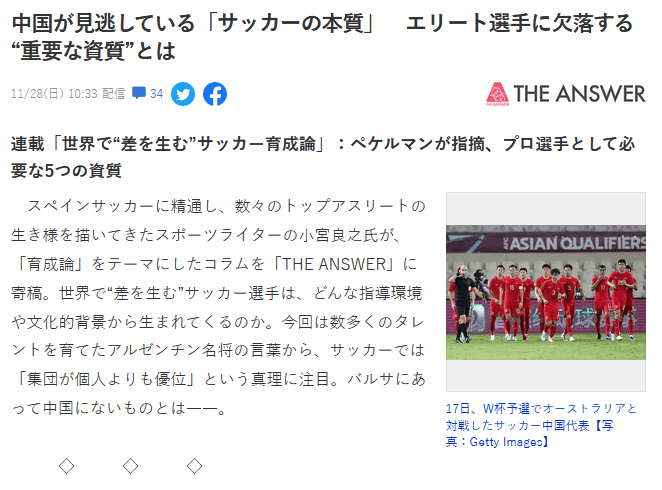 中国が見逃している「サッカーの本質」　エリート選手に欠落する“重要な資質”とは

11/28(日) 10:33 配信 34

THE ANSWER

連載「世界で“差を生む”サッカー育成論」：ペケルマンが指摘、プロ選手として必要な5つの資質

スペインサッカーに精通し、数々のトップアスリートの生き様を描いてきたスポーツライターの小宮良之氏が、「育成論」をテーマにしたコラムを「THE ANSWER」に寄稿。世界で“差を生む”サッカー選手は、どんな指導環境や文化的背景から生まれてくるのか。今回は数多くのタレントを育てたアルゼンチン名将の言葉から、サッカーでは「集団が個人よりも優位」という真理に注目。バルサにあって中国にないものとは――。

ASIAN QUALIFIERS

17日、W杯予選でオーストラリアと対戦したサッカー中国代表【写真：Getty Images】

◇　◇　◇